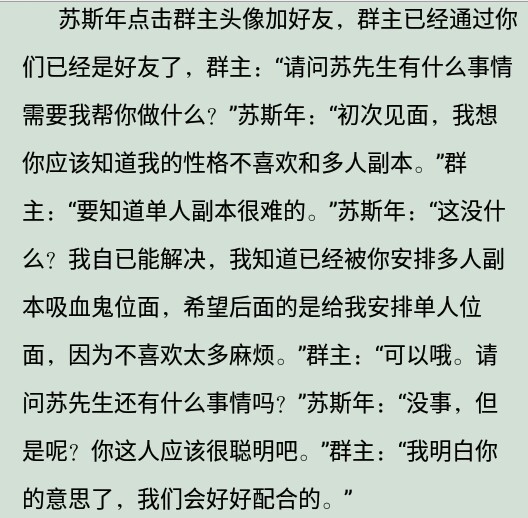 苏斯年点击群主头像加好友，群主已经通过你们已经是好友了，群主：“请问苏先生有什么事情需要我帮你做什么？”苏斯年：“初次见面，我想你应该知道我的性格不喜欢和多人副本。”群主：“要知道单人副本很难的。”苏斯年：“这没什么？我自已能解决，我知道已经被你安排多人副本吸血鬼位面，希望后面的是给我安排单人位面，因为不喜欢太多麻烦。”群主：“可以哦。请问苏先生还有什么事情吗？”苏斯年：“没事，但是呢？你这人应该很聪明吧。”群主：“我明白你的意思了，我们会好好配合的。”